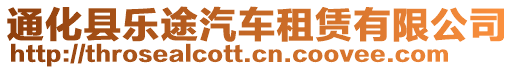 通化县乐途汽车租赁有限公司
http://throsealcott.cn.coovee.com